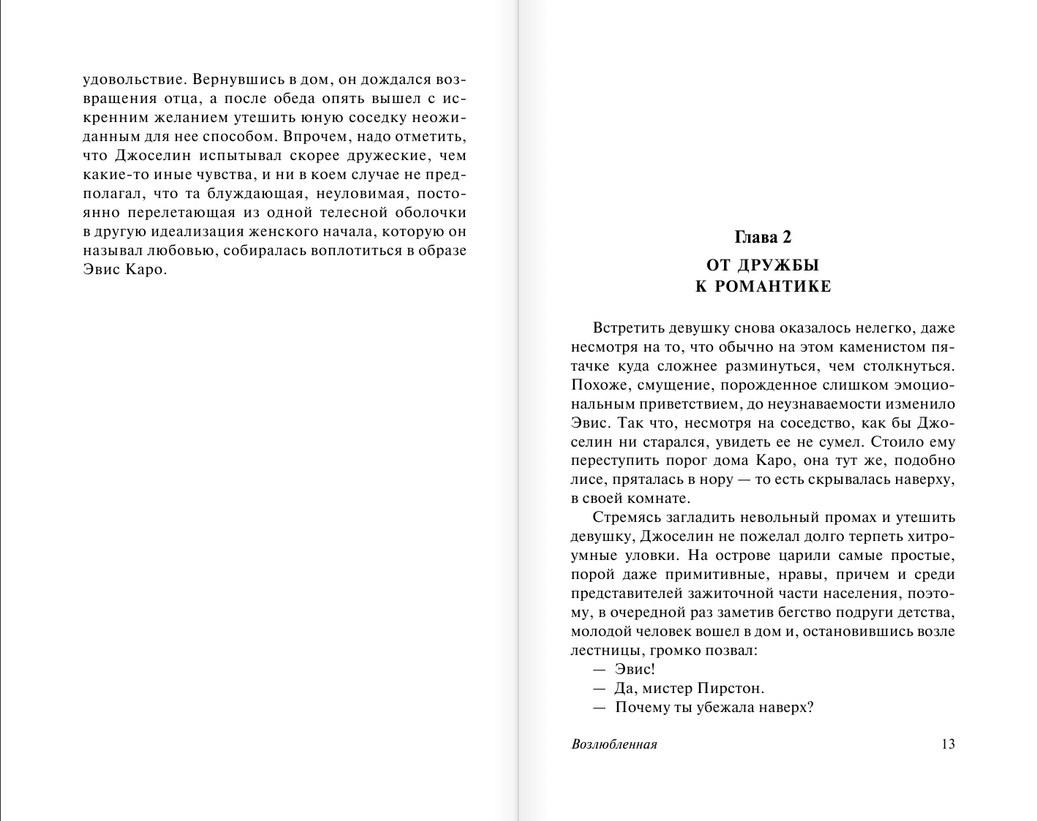 удовольствие. Вернувшись в дом, он дождался возвращения отца, а после обеда опять вышел с искренним желанием утешить юную соседку неожиданным для нее способом. Впрочем, надо отметить, что Джоселин испытывал скорее дружеские, чем какие-то иные чувства, и ни в коем случае не предполагал, что та блуждающая, неуловимая, постоянно перелетающая из одной телесной оболочки в другую идеализация женского начала, которую он называл любовью, собиралась воплотиться в образе Эвис Каро.

Глава 2

ОТ ДРУЖБЫ К РОМАНТИКЕ

Встретить девушку снова оказалось нелегко, даже несмотря на то, что обычно на этом каменистом пятачке куда сложнее разминуться, чем столкнуться. Похоже, смущение, порожденное слишком эмоциональным приветствием, до неузнаваемости изменило Эвис. Так что, несмотря на соседство, как бы Джоселин ни старался, увидеть ее не сумел. Стоило ему переступить порог дома Каро, она тут же, подобно лисе, пряталась в нору — то есть скрывалась наверху, в своей комнате.

Стремясь загладить невольный промах и утешить девушку, Джоселин не пожелал долго терпеть хитроумные уловки. На острове царили самые простые, порой даже примитивные, нравы, причем и среди представителей зажиточной части населения, поэтому, в очередной раз заметив бегство подруги детства, молодой человек вошел в дом и, остановившись возле лестницы, громко позвал:

— Эвис!

— Да, мистер Пирстон.

— Почему ты убежала наверх?

Возлюбленная 13